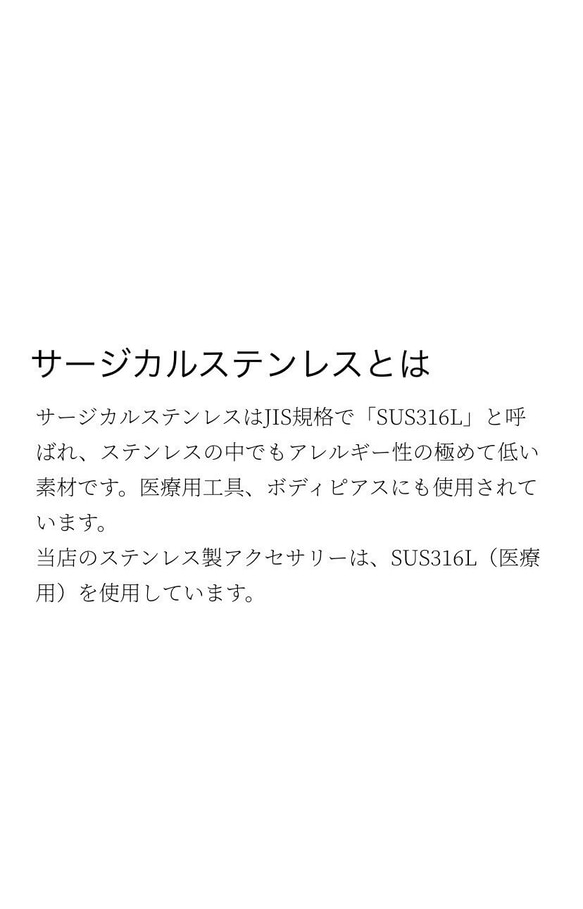 サージカルステンレスとは

サージカルステンレスはJIS規格で「SUS316L」と呼ばれ、ステンレスの中でもアレルギー性の極めて低い素材です。医療用工具、ボディピアスにも使用されています。
当店のステンレス製アクセサリーは、SUS316L（医療用）を使用しています。